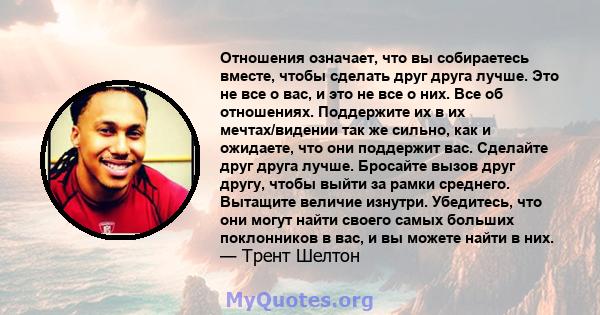 Отношения означает, что вы собираетесь вместе, чтобы сделать друг друга лучше. Это не все о вас, и это не все о них. Все об отношениях. Поддержите их в их мечтах/видении так же сильно, как и ожидаете, что они поддержит вас. Сделайте друг друга лучше. Бросайте вызов друг другу, чтобы выйти за рамки среднего. Вытащите величие изнутри. Убедитесь, что они могут найти своего самых больших поклонников в вас, и вы можете найти в них.
— Трент Шелтон

MyQuotes.org